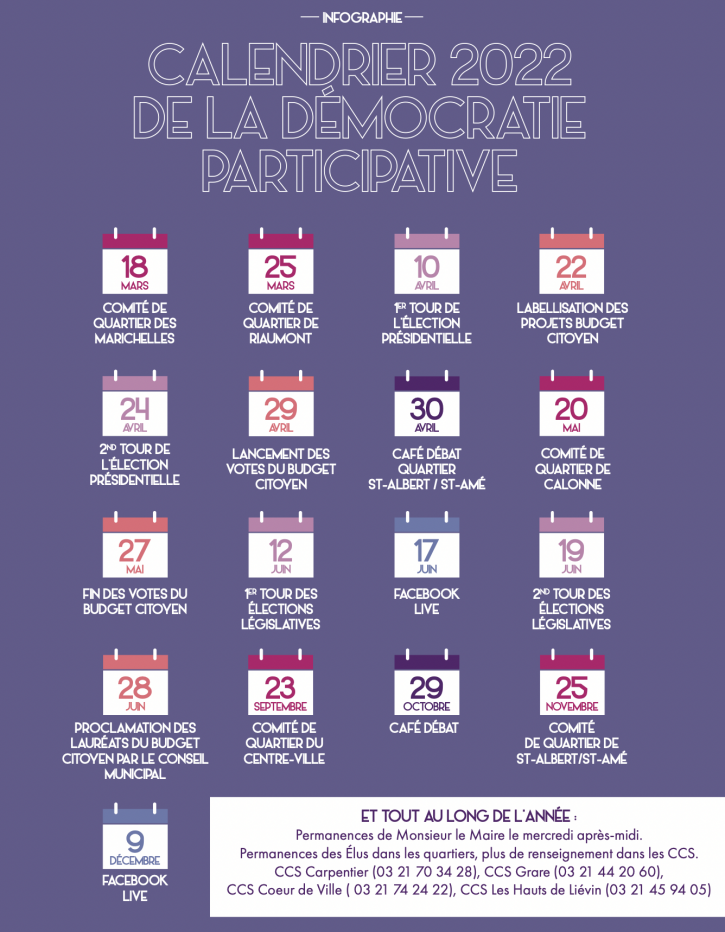 INFOGRAPHIE

CALENDRIER 2022 DE LA DÉMOCRATIE PARTICIPATIVE

18 MARS
COMITÉ DE QUARTIER DES MARICHELLES

25 MARS
COMITÉ DE QUARTIER DE RIAUMONT

10 AVRIL
1ER TOUR DE L'ÉLECTION PRÉSIDENTIELLE

22 AVRIL
LABELLISATION DES PROJETS BUDGET CITOYEN

24 AVRIL
2ND TOUR DE L'ÉLECTION PRÉSIDENTIELLE

29 AVRIL
LANCEMENT DES VOTES DU BUDGET CITOYEN

30 AVRIL
CAFÉ DÉBAT QUARTIER ST-ALBERT / ST-AMÉ

20 MAI
COMITÉ DE QUARTIER DE CALONNE

27 MAI
FIN DES VOTES DU BUDGET CITOYEN

12 JUIN
1ER TOUR DES ÉLECTIONS LÉGISLATIVES

17 JUIN
FACEBOOK LIVE

19 JUIN
2ND TOUR DES ÉLECTIONS LÉGISLATIVES

28 JUIN
PROCLAMATION DES LAURÉATS DU BUDGET CITOYEN PAR LE CONSEIL MUNICIPAL

23 SEPTEMBRE
COMITÉ DE QUARTIER DU CENTRE-VILLE

29 OCTOBRE
CAFÉ DÉBAT

25 NOVEMBRE
COMITÉ DE QUARTIER DE ST-ALBERT/ST-AMÉ

9 DÉCEMBRE
FACEBOOK LIVE

ET TOUT AU LONG DE L'ANNÉE :
Permanences de Monsieur le Maire le mercredi après-midi.
Permanences des Élus dans les quartiers, plus de renseignement dans les CCS.
CCS Carpentier (03 21 70 34 28), CCS Grare (03 21 44 20 60), CCS Coeur de Ville ( 03 21 74 24 22), CCS Les Hauts de Liévin (03 21 45 94 05)